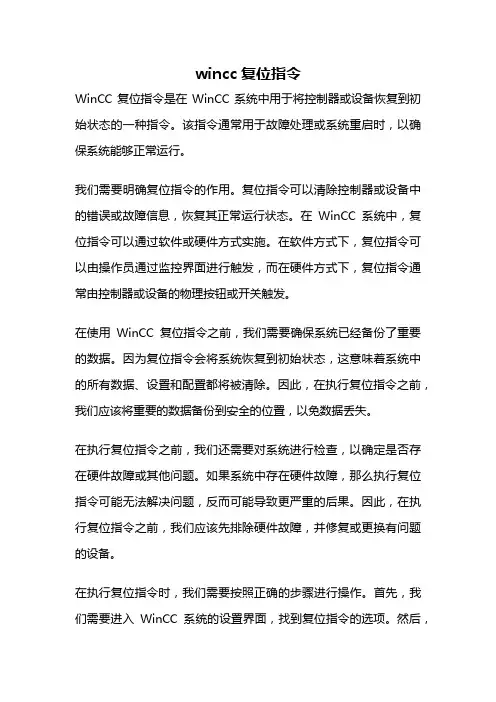 wincc 复位指令

WinCC 复位指令是在 WinCC 系统中用于将控制器或设备恢复到初始状态的一种指令。该指令通常用于故障处理或系统重启时，以确保系统能够正常运行。

我们需要明确复位指令的作用。复位指令可以清除控制器或设备中的错误或故障信息，恢复其正常运行状态。在 WinCC 系统中，复位指令可以通过软件或硬件方式实施。在软件方式下，复位指令可以由操作员通过监控界面进行触发，而在硬件方式下，复位指令通常由控制器或设备的物理按钮或开关触发。

在使用 WinCC 复位指令之前，我们需要确保系统已经备份了重要的数据。因为复位指令会将系统恢复到初始状态，这意味着系统中的所有数据、设置和配置都将被清除。因此，在执行复位指令之前，我们应该将重要的数据备份到安全的位置，以免数据丢失。

在执行复位指令之前，我们还需要对系统进行检查，以确定是否存在硬件故障或其他问题。如果系统中存在硬件故障，那么执行复位指令可能无法解决问题，反而可能导致更严重的后果。因此，在执行复位指令之前，我们应该先排除硬件故障，并修复或更换有问题的设备。

在执行复位指令时，我们需要按照正确的步骤进行操作。首先，我们需要进入 WinCC 系统的设置界面，找到复位指令的选项。然后，